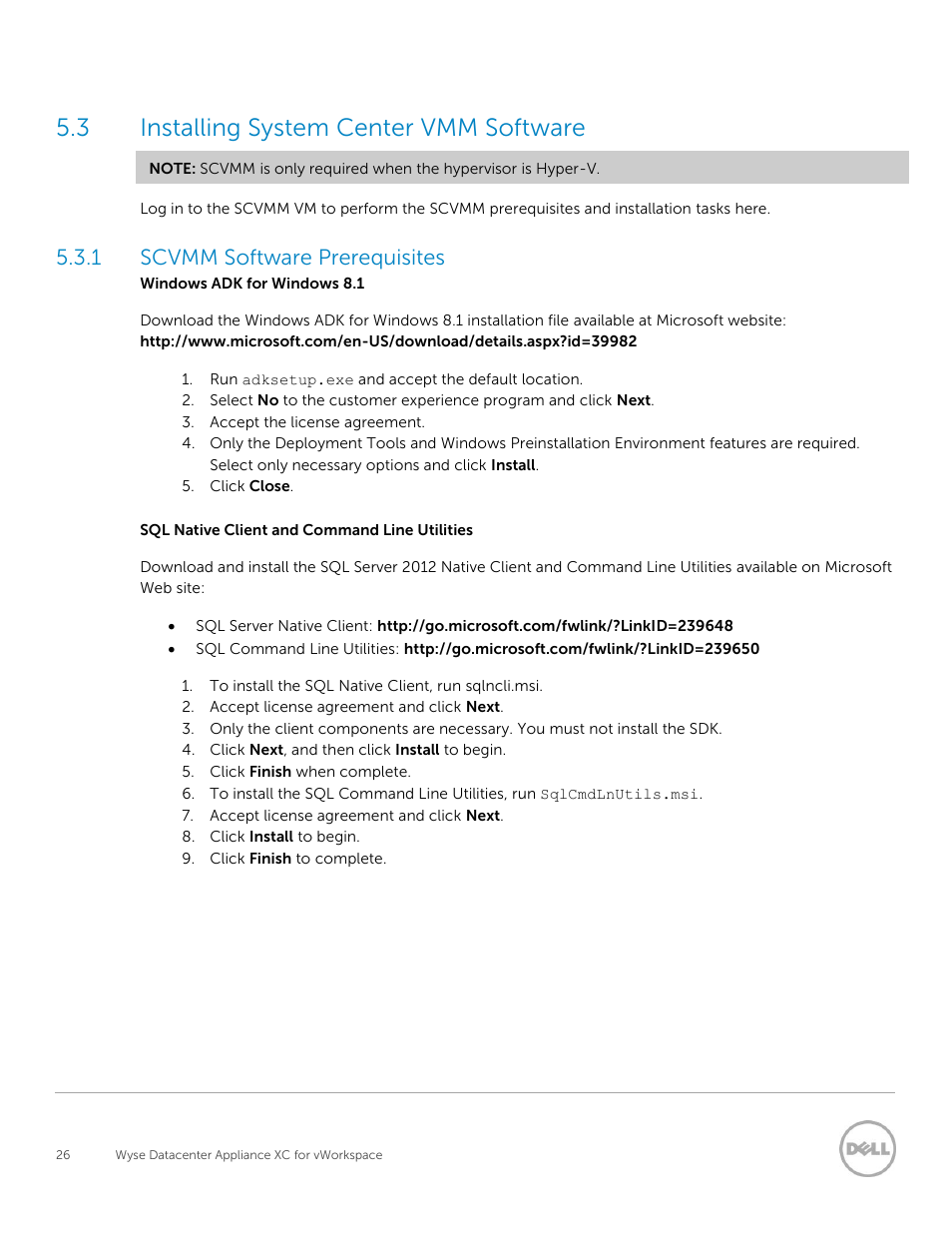 5.3 Installing System Center VMM Software

NOTE: SCVMM is only required when the hypervisor is Hyper-V.

Log in to the SCVMM VM to perform the SCVMM prerequisites and installation tasks here.

5.3.1 SCVMM Software Prerequisites

Windows ADK for Windows 8.1

Download the Windows ADK for Windows 8.1 installation file available at Microsoft website: http://www.microsoft.com/en-US/download/details.aspx?id=39982

1. Run adksetup.exe and accept the default location.
2. Select No to the customer experience program and click Next.
3. Accept the license agreement.
4. Only the Deployment Tools and Windows Preinstallation Environment features are required. Select only necessary options and click Install.
5. Click Close.

SQL Native Client and Command Line Utilities

Download and install the SQL Server 2012 Native Client and Command Line Utilities available on Microsoft Web site:

• SQL Server Native Client: http://go.microsoft.com/fwlink/?LinkID=239648
• SQL Command Line Utilities: http://go.microsoft.com/fwlink/?LinkID=239650

1. To install the SQL Native Client, run sqlncli.msi.
2. Accept license agreement and click Next.
3. Only the client components are necessary. You must not install the SDK.
4. Click Next, and then click Install to begin.
5. Click Finish when complete.
6. To install the SQL Command Line Utilities, run SqlCmdLnUtils.msi.
7. Accept license agreement and click Next.
8. Click Install to begin.
9. Click Finish to complete.

26 Wyse Datacenter Appliance XC for vWorkspace

DELL